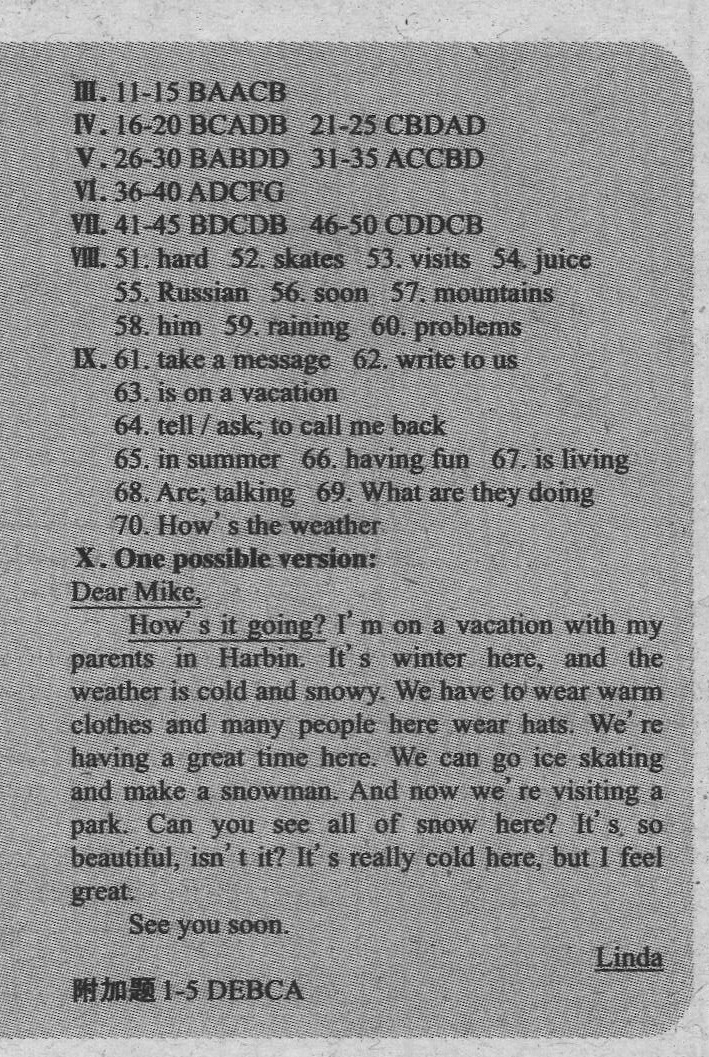 Ⅲ. 11-15 BAACB
Ⅳ. 16-20 BCADB 21-25 CBDAD
Ⅴ. 26-30 BABDD 31-35 ACCBD
Ⅵ. 36-40 ADCFG
Ⅶ. 41-45 BDCDB 46-50 CDDCB
Ⅷ. 51. hard 52. skates 53. visits 54. juice
55. Russian 56. soon 57. mountains
58. him 59. raining 60. problems
Ⅸ. 61. take a message 62. write to us
63. is on a vacation
64. tell / ask; to call me back
65. in summer 66. having fun 67. is living
68. Are; talking 69. What are they doing
70. How's the weather
Ⅹ. One possible version:
Dear Mike,

How's it going? I'm on a vacation with my parents in Harbin. It's winter here, and the weather is cold and snowy. We have to wear warm clothes and many people here wear hats. We're having a great time here. We can go ice skating and make a snowman. And now we're visiting a park. Can you see all of snow here? It's so beautiful, isn't it? It's really cold here, but I feel great.

See you soon.

Linda

附加题 1-5 DEBCA